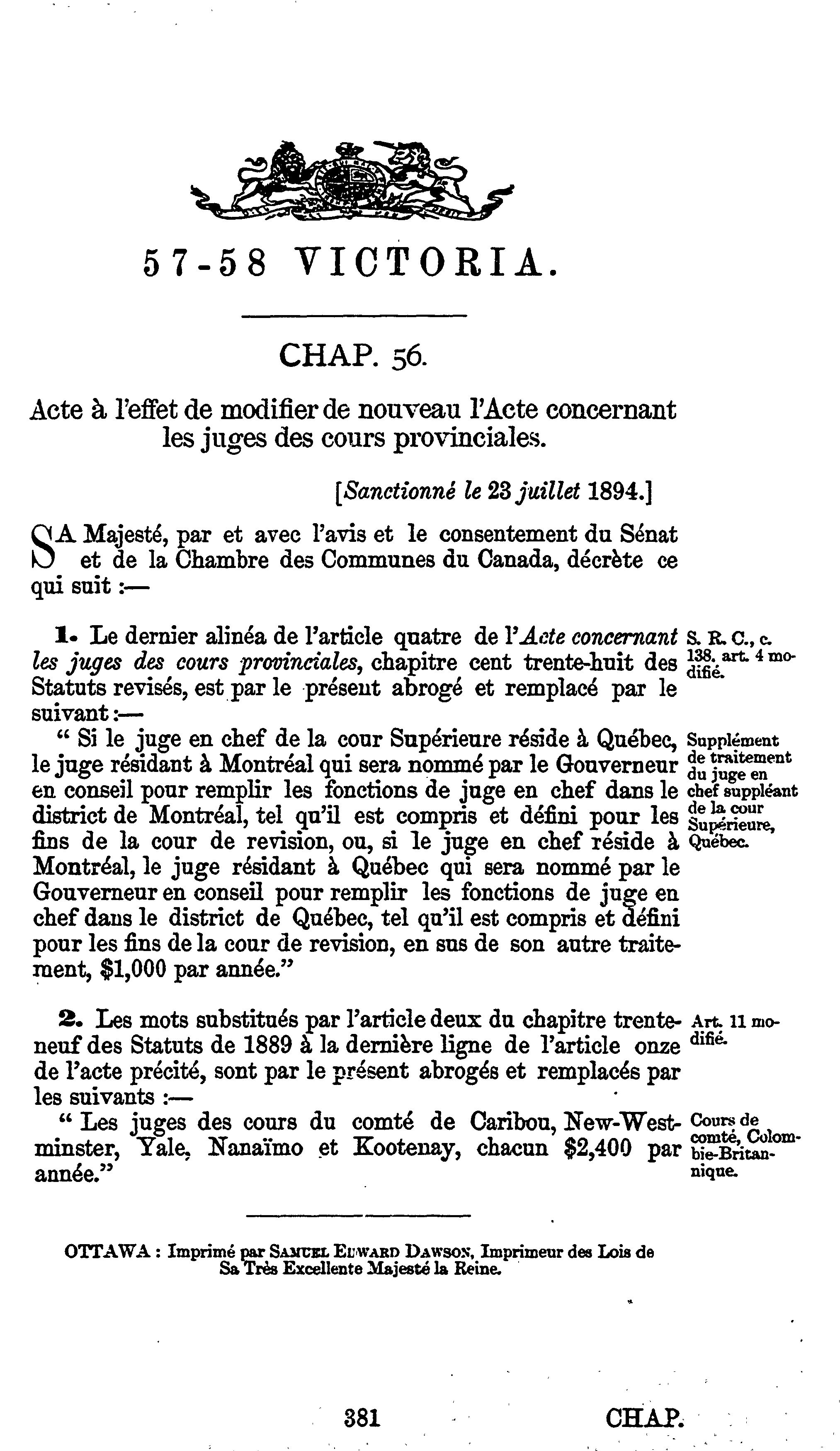 57-58 VICTORIA.

CHAP. 56.

Acte à l'effet de modifier de nouveau l'Acte concernant les juges des cours provinciales.

[Sanctionné le 23 juillet 1894.]

SA Majesté, par et avec l'avis et le consentement du Sénat et de la Chambre des Communes du Canada, décrète ce qui suit :—

1. Le dernier alinéa de l'article quatre de l'Acte concernant les juges des cours provinciales, chapitre cent trente-huit des Statuts revisés, est par le présent abrogé et remplacé par le suivant :—

S. R. C., c. 138, art. 4 modifié.

" Si le juge en chef de la cour Supérieure réside à Québec, le juge résidant à Montréal qui sera nommé par le Gouverneur en conseil pour remplir les fonctions de juge en chef dans le district de Montréal, tel qu'il est compris et défini pour les fins de la cour de revision, ou, si le juge en chef réside à Montréal, le juge résidant à Québec qui sera nommé par le Gouverneur en conseil pour remplir les fonctions de juge en chef dans le district de Québec, tel qu'il est compris et défini pour les fins de la cour de revision, en sus de son autre traitement, $1,000 par année."

Supplément de traitement du juge en chef suppléant de la cour Supérieure, Québec.

2. Les mots substitués par l'article deux du chapitre trente-neuf des Statuts de 1889 à la dernière ligne de l'article onze de l'acte précité, sont par le présent abrogés et remplacés par les suivants :—

Art. 11 modifié.

" Les juges des cours du comté de Caribou, New-Westminster, Yale, Nanaïmo et Kootenay, chacun $2,400 par année."

Cours de comté, Colombie-Britannique.

OTTAWA : Imprimé par SAMUEL EDWARD DAWSON, Imprimeur des Lois de Sa Très Excellente Majesté la Reine.

381

CHAP.